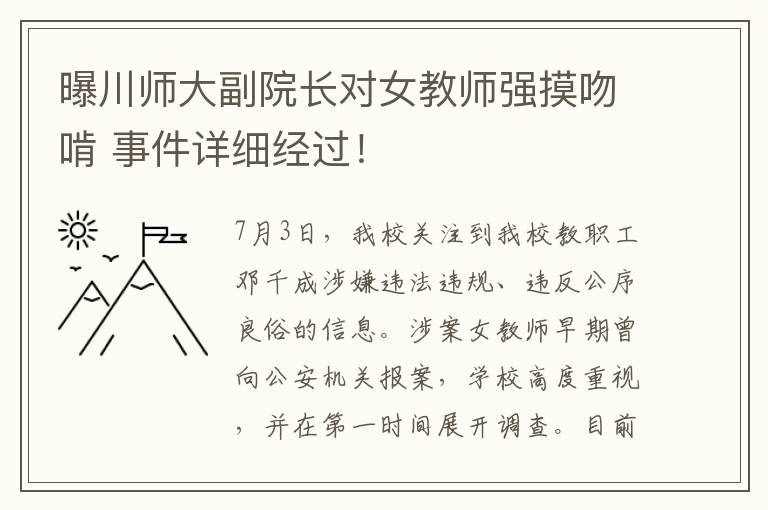 曝川师大副院长对女教师强摸吻啃 事件详细经过！

7月3日，我校关注到我校教职工邓千成涉嫌违法违规、违反公序良俗的信息。涉案女教师早期曾向公安机关报案，学校高度重视，并在第一时间展开调查。目前